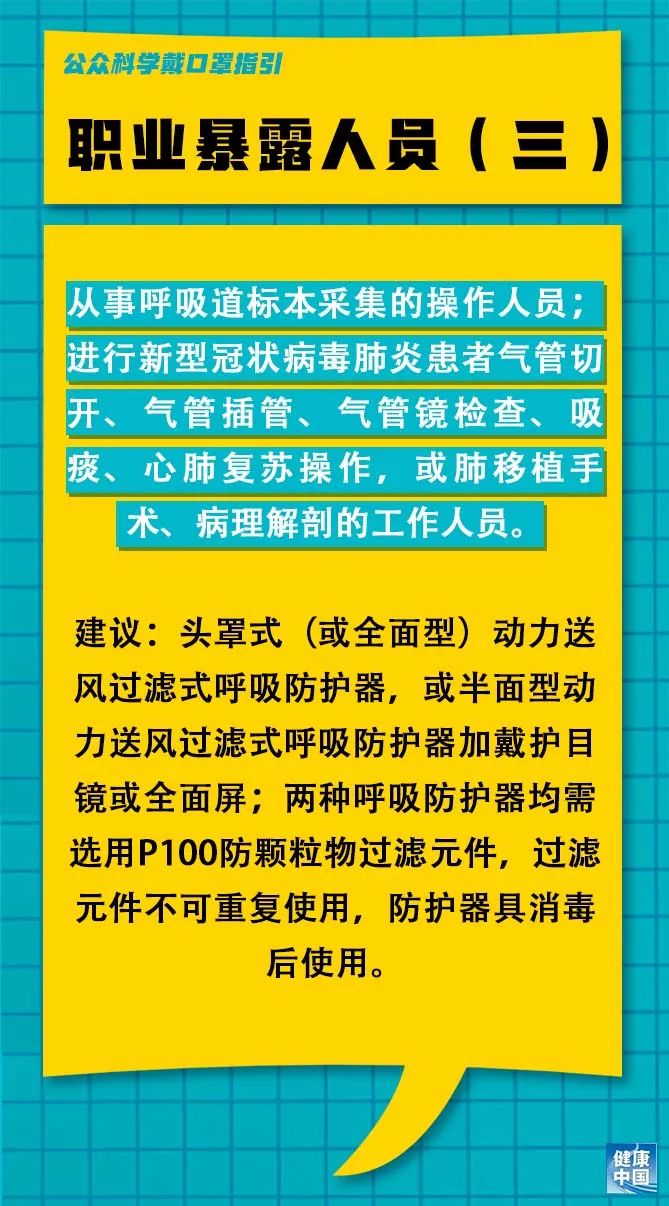 公众科学戴口罩指引

职业暴露人员（三）

从事呼吸道标本采集的操作人员；进行新型冠状病毒肺炎患者气管切开、气管插管、气管镜检查、吸痰、心肺复苏操作，或肺移植手术、病理解剖的工作人员。

建议：头罩式（或全面型）动力送风过滤式呼吸防护器，或半面型动力送风过滤式呼吸防护器加戴护目镜或全面屏；两种呼吸防护器均需选用P100防颗粒物过滤元件，过滤元件不可重复使用，防护器具消毒后使用。

健康中国